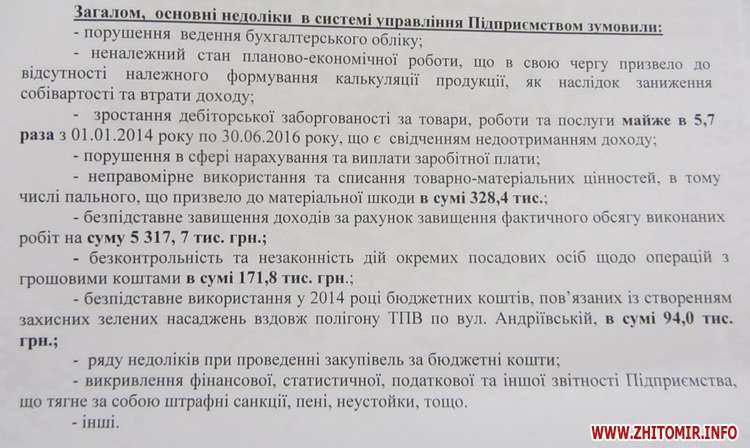 Загалом, основні недоліки в системі управління Підприємством зумовили:

- порушення ведення бухгалтерського обліку;

- неналежний стан планово-економічної роботи, що в свою чергу призвело до відсутності належного формування калькуляції продукції, як наслідок заниження собівартості та втрати доходу;

- зростання дебіторської заборгованості за товари, роботи та послуги майже в 5,7 раза з 01.01.2014 року по 30.06.2016 року, що є свідченням недоотриманням доходу;

- порушення в сфері нарахування та виплати заробітної плати;

- неправомірне використання та списання товарно-матеріальних цінностей, в тому числі пального, що призвело до матеріальної шкоди в сумі 328,4 тис.;

- безпідставне завищення доходів за рахунок завищення фактичного обсягу виконаних робіт на суму 5 317, 7 тис. грн.;

- безконтрольність та незаконність дій окремих посадових осіб щодо операцій з грошовими коштами в сумі 171,8 тис. грн.;

- безпідставне використання у 2014 році бюджетних коштів, пов'язаних із створенням захисних зелених насаджень вздовж полігону ТПВ по вул. Андріївській, в сумі 94,0 тис. грн.;

- ряду недоліків при проведенні закупівель за бюджетні кошти;

- викривлення фінансової, статистичної, податкової та іншої звітності Підприємства, що тягне за собою штрафні санкції, пені, неустойки, тощо.

- інші.

WWW.ZHITOMIR.INFO